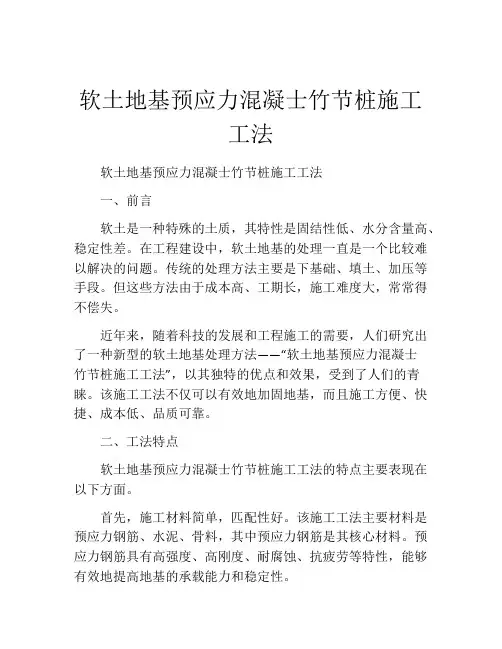 软土地基预应力混凝士竹节桩施工工法

软土地基预应力混凝士竹节桩施工工法

一、前言

软土是一种特殊的土质，其特性是固结性低、水分含量高、稳定性差。在工程建设中，软土地基的处理一直是一个比较难以解决的问题。传统的处理方法主要是下基础、填土、加压等手段。但这些方法由于成本高、工期长，施工难度大，常常得不偿失。

近年来，随着科技的发展和工程施工的需要，人们研究出了一种新型的软土地基处理方法——“软土地基预应力混凝士竹节桩施工工法”，以其独特的优点和效果，受到了人们的青睐。该施工工法不仅可以有效地加固地基，而且施工方便、快捷、成本低、品质可靠。

二、工法特点

软土地基预应力混凝士竹节桩施工工法的特点主要表现在以下方面。

首先，施工材料简单，匹配性好。该施工工法主要材料是预应力钢筋、水泥、骨料，其中预应力钢筋是其核心材料。预应力钢筋具有高强度、高刚度、耐腐蚀、抗疲劳等特性，能够有效地提高地基的承载能力和稳定性。